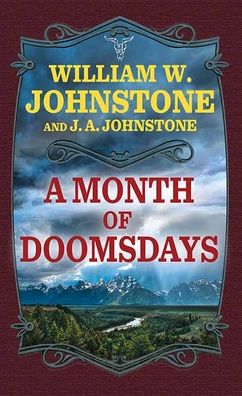 WILLIAM W.
JOHNSTONE
AND J. A. JOHNSTONE

A MONTH
OF
DOOMSDAYS